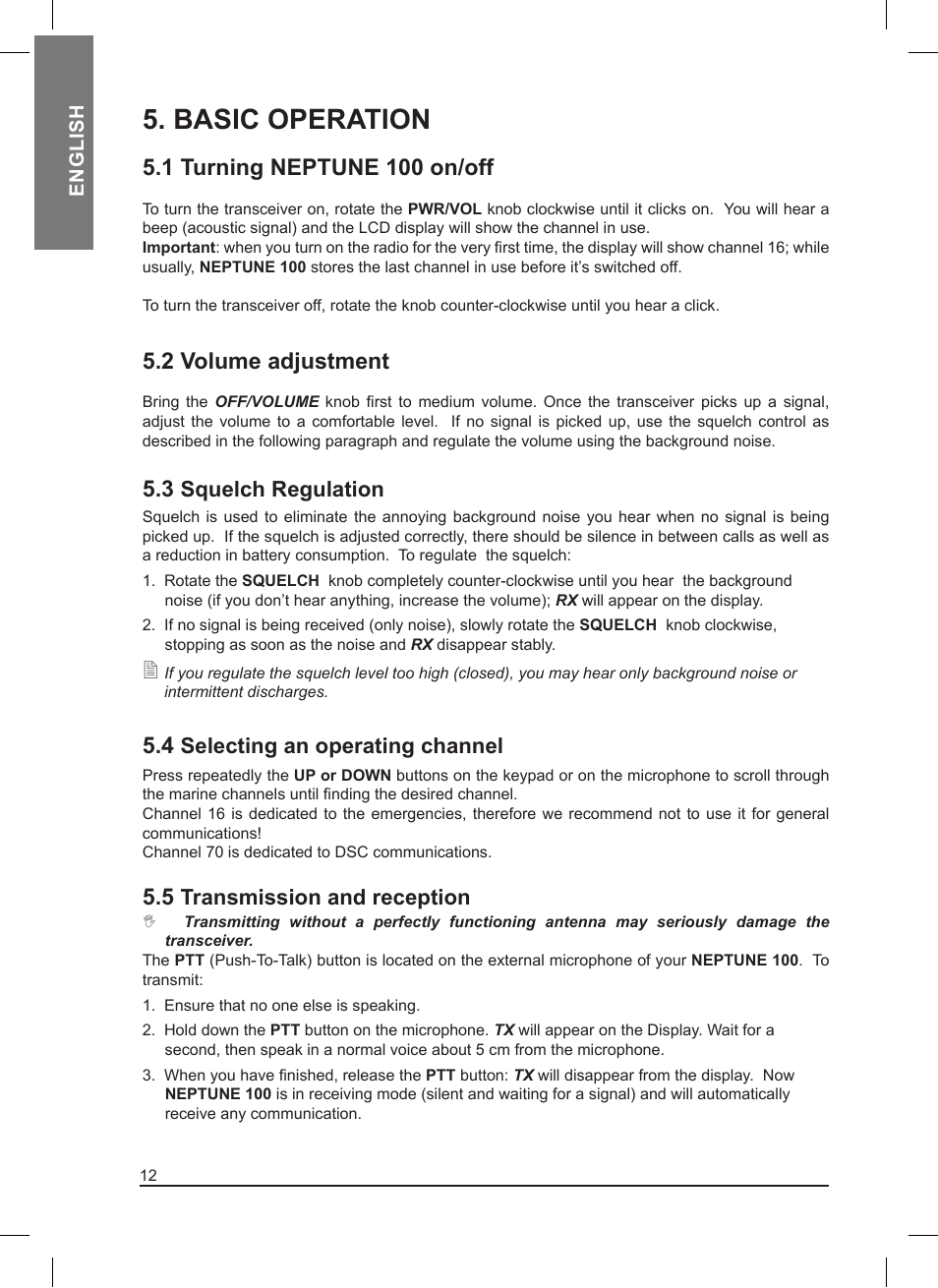 ENGLISH

5. BASIC OPERATION

5.1 Turning NEPTUNE 100 on/off

To turn the transceiver on, rotate the PWR/VOL knob clockwise until it clicks on. You will hear a beep (acoustic signal) and the LCD display will show the channel in use.
Important: when you turn on the radio for the very first time, the display will show channel 16; while usually, NEPTUNE 100 stores the last channel in use before it's switched off.

To turn the transceiver off, rotate the knob counter-clockwise until you hear a click.

5.2 Volume adjustment

Bring the OFF/VOLUME knob first to medium volume. Once the transceiver picks up a signal, adjust the volume to a comfortable level. If no signal is picked up, use the squelch control as described in the following paragraph and regulate the volume using the background noise.

5.3 Squelch Regulation
Squelch is used to eliminate the annoying background noise you hear when no signal is being picked up. If the squelch is adjusted correctly, there should be silence in between calls as well as a reduction in battery consumption. To regulate the squelch:

1. Rotate the SQUELCH knob completely counter-clockwise until you hear the background noise (if you don't hear anything, increase the volume); RX will appear on the display.
2. If no signal is being received (only noise), slowly rotate the SQUELCH knob clockwise, stopping as soon as the noise and RX disappear stably.

If you regulate the squelch level too high (closed), you may hear only background noise or intermittent discharges.

5.4 Selecting an operating channel

Press repeatedly the UP or DOWN buttons on the keypad or on the microphone to scroll through the marine channels until finding the desired channel.
Channel 16 is dedicated to the emergencies, therefore we recommend not to use it for general communications!
Channel 70 is dedicated to DSC communications.

5.5 Transmission and reception
Transmitting without a perfectly functioning antenna may seriously damage the transceiver.
The PTT (Push-To-Talk) button is located on the external microphone of your NEPTUNE 100. To transmit:

1. Ensure that no one else is speaking.
2. Hold down the PTT button on the microphone. TX will appear on the Display. Wait for a second, then speak in a normal voice about 5 cm from the microphone.
3. When you have finished, release the PTT button: TX will disappear from the display. Now NEPTUNE 100 is in receiving mode (silent and waiting for a signal) and will automatically receive any communication.

12